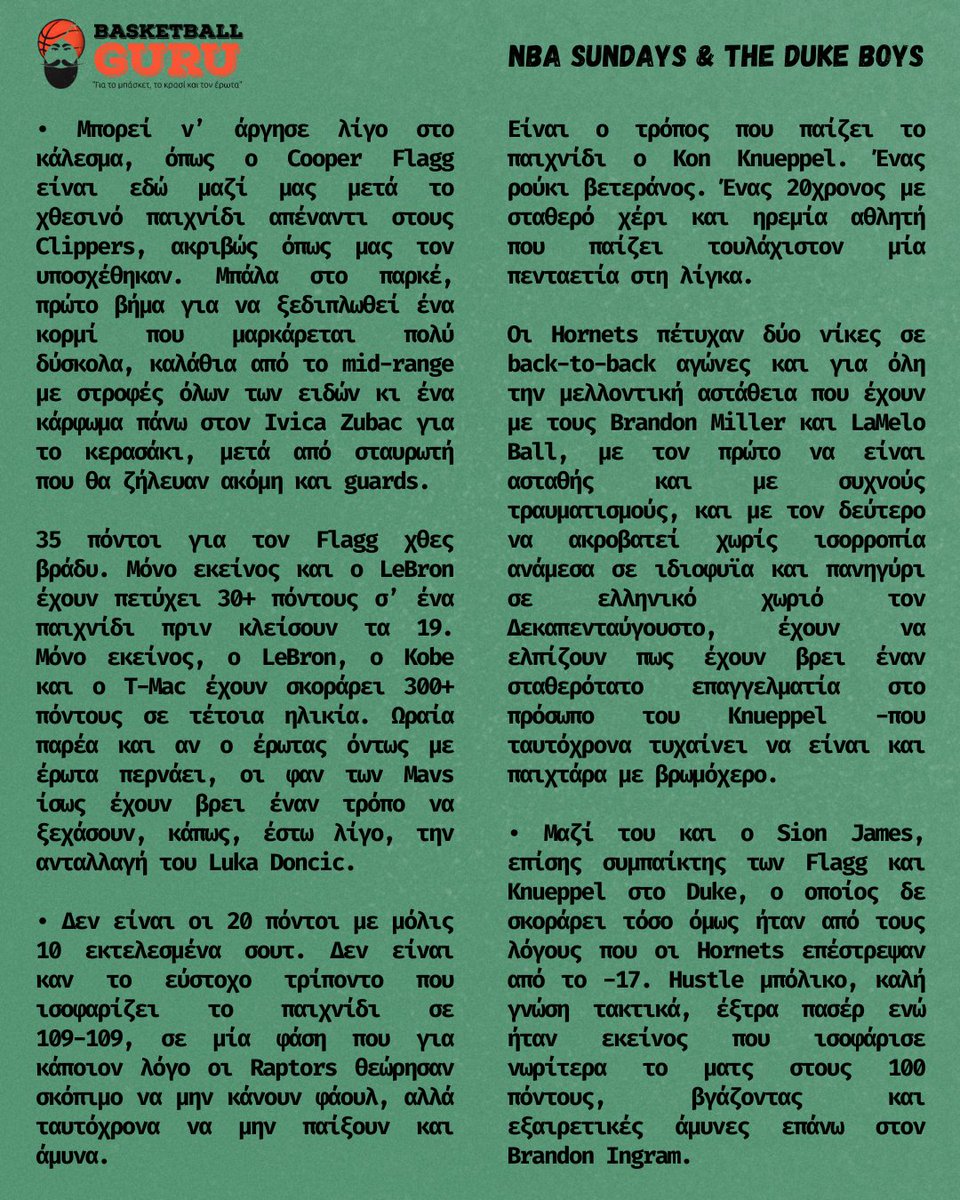 BASKETBALL GURU
"Για το μπάσκετ, το κρασί και τον έρωτα"

NBA SUNDAYS & THE DUKE BOYS

• Μπορεί ν' άργησε λίγο στο κάλεσμα, όπως ο Cooper Flagg είναι εδώ μαζί μας μετά το χθεσινό παιχνίδι απέναντι στους Clippers, ακριβώς όπως μας τον υποσχέθηκαν. Μπάλα στο παρκέ, πρώτο βήμα για να ξεδιπλωθεί ένα κορμί που μαρκάρεται πολύ δύσκολα, καλάθια από το mid-range με στροφές όλων των ειδών κι ένα κάρφωμα πάνω στον Ivica Zubac για το κερασάκι, μετά από σταυρωτή που θα ζήλευαν ακόμη και guards.

35 πόντοι για τον Flagg χθες βράδυ. Μόνο εκείνος και ο LeBron έχουν πετύχει 30+ πόντους σ' ένα παιχνίδι πριν κλείσουν τα 19. Μόνο εκείνος, ο LeBron, ο Kobe και ο T-Mac έχουν σκοράρει 300+ πόντους σε τέτοια ηλικία. Ωραία παρέα και αν ο έρωτας όντως με έρωτα περνάει, οι φαν των Mavs ίσως έχουν βρει έναν τρόπο να ξεχάσουν, κάπως, έστω λίγο, την ανταλλαγή του Luka Doncic.

• Δεν είναι οι 20 πόντοι με μόλις 10 εκτελεσμένα σουτ. Δεν είναι καν το εύστοχο τρίποντο που ισοφαρίζει το παιχνίδι σε 109-109, σε μία φάση που για κάποιον λόγο οι Raptors θεώρησαν σκόπιμο να μην κάνουν φάουλ, αλλά ταυτόχρονα να μην παίξουν και άμυνα.

Είναι ο τρόπος που παίζει το παιχνίδι ο Kon Knueppel. Ένας ρούκι βετεράνος. Ένας 20χρονος με σταθερό χέρι και ηρεμία αθλητή που παίζει τουλάχιστον μία πενταετία στη λίγκα.

Οι Hornets πέτυχαν δύο νίκες σε back-to-back αγώνες και για όλη την μελλοντική αστάθεια που έχουν με τους Brandon Miller και LaMelo Ball, με τον πρώτο να είναι ασταθής και με συχνούς τραυματισμούς, και με τον δεύτερο να ακροβατεί χωρίς ισορροπία ανάμεσα σε ιδιοφυΐα και πανηγύρι σε ελληνικό χωριό τον Δεκαπενταύγουστο, έχουν να ελπίζουν πως έχουν βρει έναν σταθερότατο επαγγελματία στο πρόσωπο του Knueppel -που ταυτόχρονα τυχαίνει να είναι και παιχτάρα με βρωμόχερο.

• Μαζί του και ο Sion James, επίσης συμπαίκτης των Flagg και Knueppel στο Duke, ο οποίος δε σκοράρει τόσο όμως ήταν από τους λόγους που οι Hornets επέστρεψαν από το -17. Hustle μπόλικο, καλή γνώση τακτικά, έξτρα πασέρ ενώ ήταν εκείνος που ισοφάρισε νωρίτερα το ματς στους 100 πόντους, βγάζοντας και εξαιρετικές άμυνες επάνω στον Brandon Ingram.